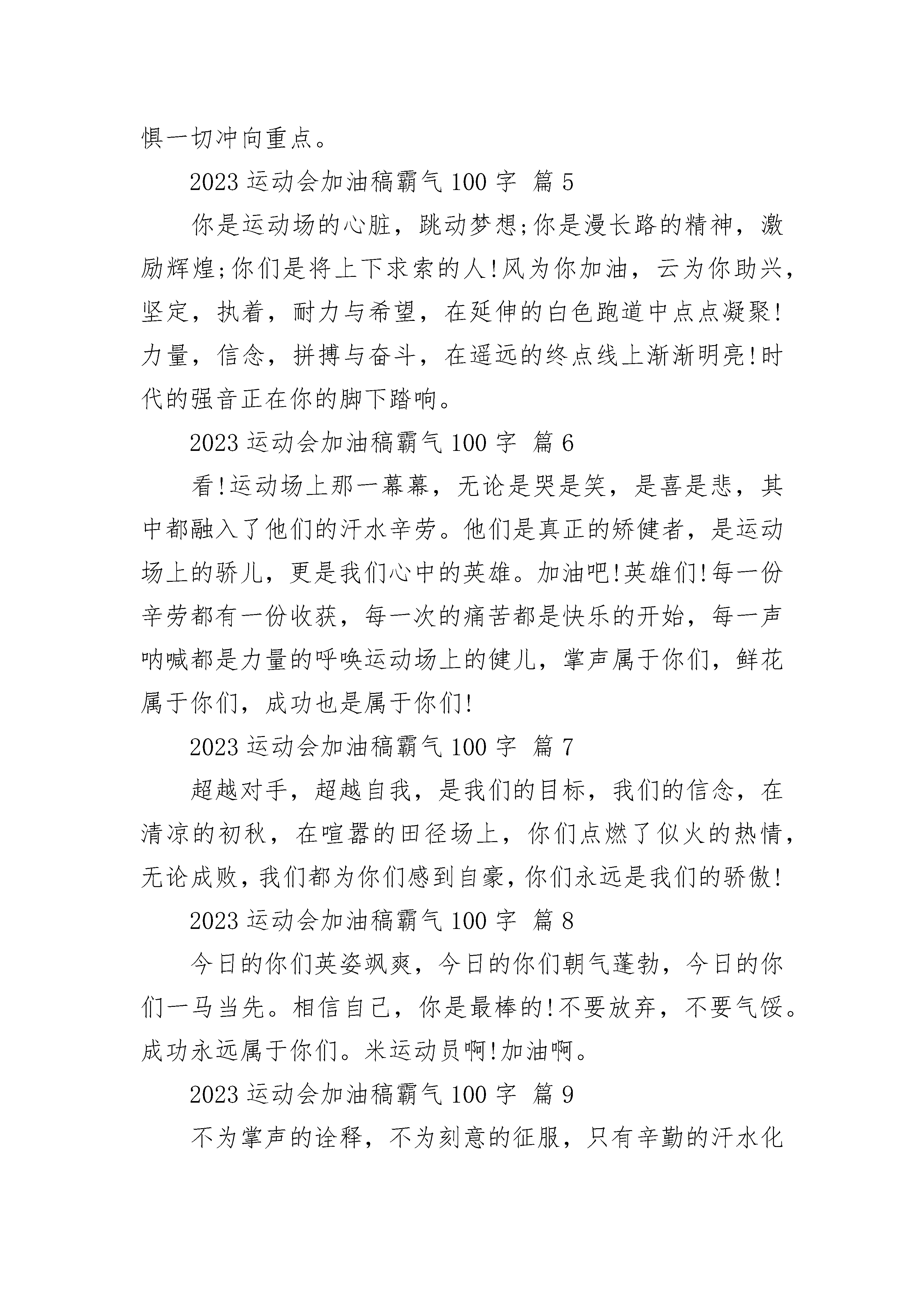 惧一切冲向重点。

2023 运动会加油稿霸气 100 字 篇 5

你是运动场的心脏，跳动梦想;你是漫长路的精神，激励辉煌;你们是将上下求索的人!风为你加油，云为你助兴，坚定，执着，耐力与希望，在延伸的白色跑道中点点凝聚!力量，信念，拼搏与奋斗，在遥远的终点线上渐渐明亮!时代的强音正在你的脚下踏响。

2023 运动会加油稿霸气 100 字 篇 6

看!运动场上那一幕幕，无论是哭是笑，是喜是悲，其中都融入了他们的汗水辛劳。他们是真正的矫健者，是运动场上的骄儿，更是我们心中的英雄。加油吧!英雄们!每一份辛劳都有一份收获，每一次的痛苦都是快乐的开始，每一声呐喊都是力量的呼唤运动场上的健儿，掌声属于你们，鲜花属于你们，成功也是属于你们!

2023 运动会加油稿霸气 100 字 篇 7

超越对手，超越自我，是我们的目标，我们的信念，在清凉的初秋，在喧嚣的田径场上，你们点燃了似火的热情，无论成败，我们都为你们感到自豪，你们永远是我们的骄傲!

2023 运动会加油稿霸气 100 字 篇 8

今日的你们英姿飒爽，今日的你们朝气蓬勃，今日的你们一马当先。相信自己，你是最棒的!不要放弃，不要气馁。成功永远属于你们。米运动员啊!加油啊。

2023 运动会加油稿霸气 100 字 篇 9

不为掌声的诠释，不为刻意的征服，只有辛勤的汗水化